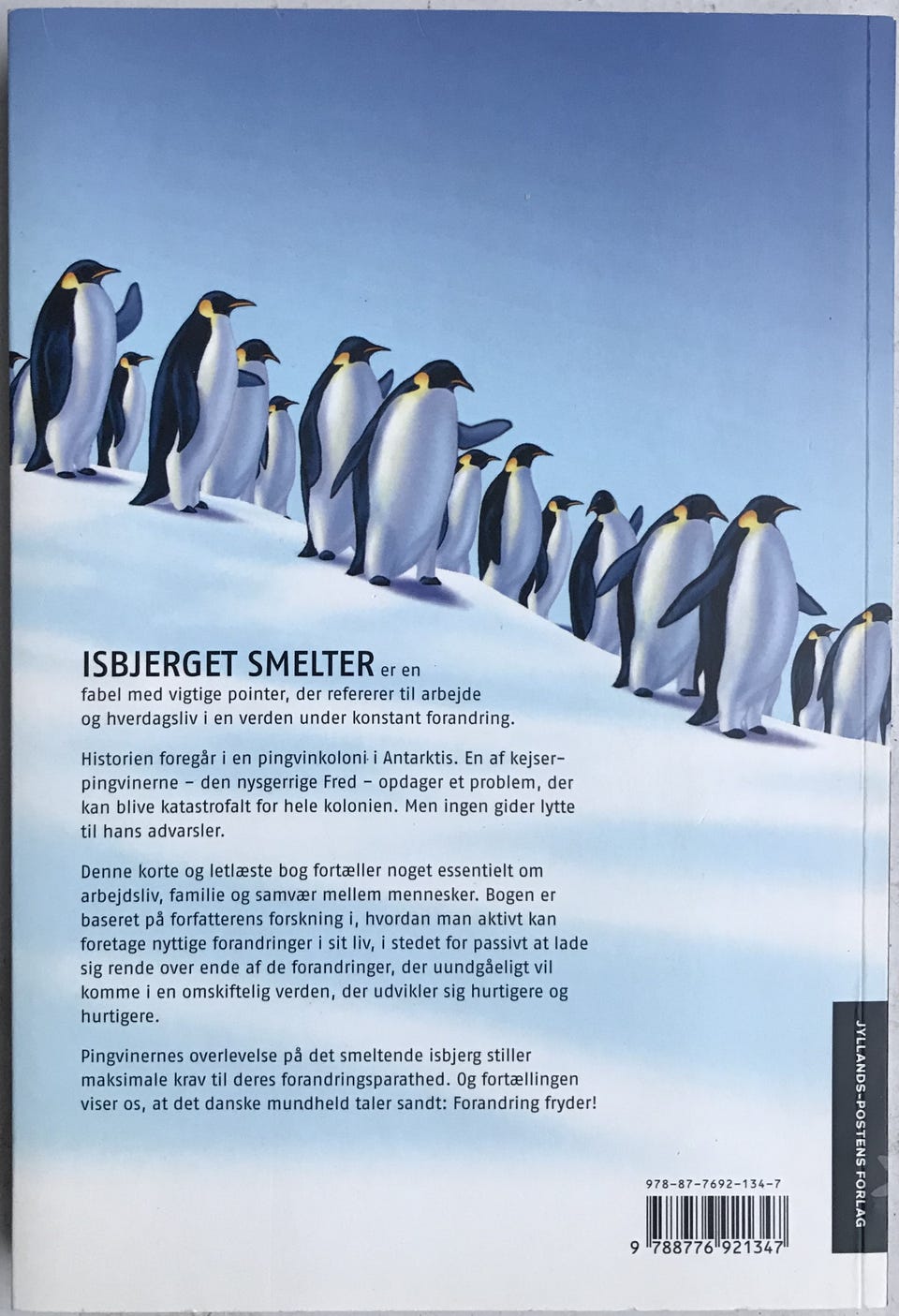 ISBJERGET SMELTER er en fabel med vigtige pointer, der refererer til arbejde og hverdagsliv i en verden under konstant forandring.

Historien foregår i en pingvinkoloni i Antarktis. En af kejserpingvinerne – den nysgerrige Fred – opdager et problem, der kan blive katastrofalt for hele kolonien. Men ingen gider lytte til hans advarsler.

Denne korte og letlæste bog fortæller noget essentielt om arbejdsliv, familie og samvær mellem mennesker. Bogen er baseret på forfatterens forskning i, hvordan man aktivt kan foretage nyttige forandringer i sit liv, i stedet for passivt at lade sig rende over ende af de forandringer, der uundgåeligt vil komme i en omskiftelig verden, der udvikler sig hurtigere og hurtigere.

Pingvinernes overlevelse på det smeltende isbjerg stiller maksimale krav til deres forandringsparathed. Og fortællingen viser os, at det danske mundheld taler sandt: Forandring fryder!

JYLLANDS-POSTENS FORLAG

978-87-7692-134-7

9 788776 921347